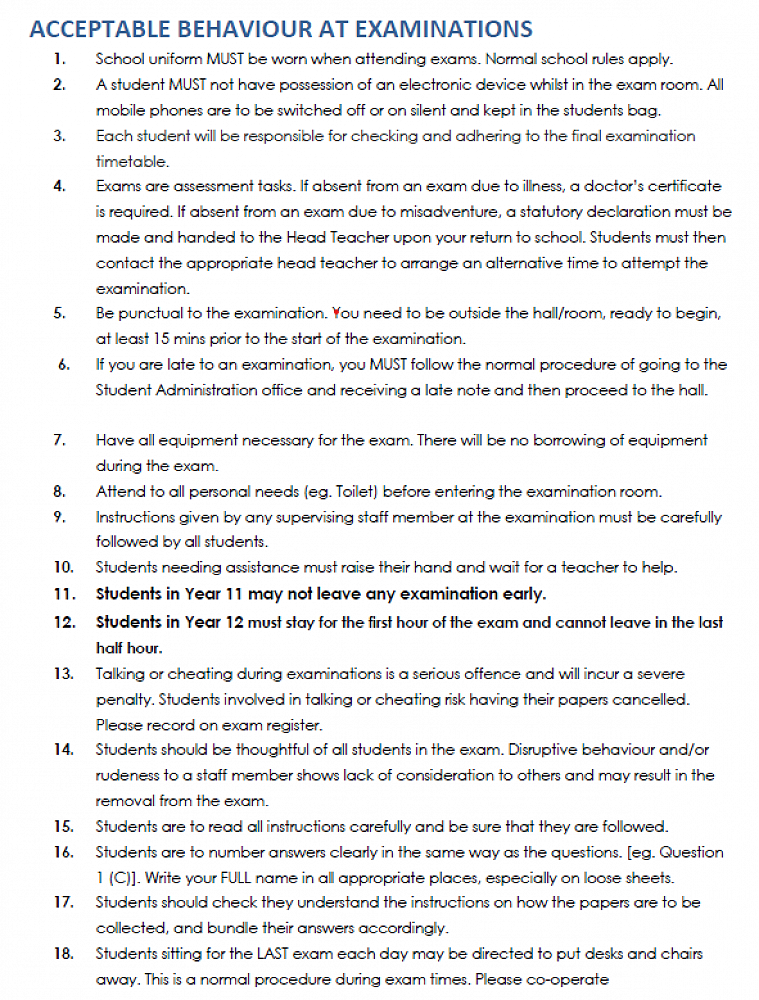 ACCEPTABLE BEHAVIOUR AT EXAMINATIONS

1. School uniform MUST be worn when attending exams. Normal school rules apply.

2. A student MUST not have possession of an electronic device whilst in the exam room. All mobile phones are to be switched off or on silent and kept in the students bag.

3. Each student will be responsible for checking and adhering to the final examination timetable.

4. Exams are assessment tasks. If absent from an exam due to illness, a doctor's certificate is required. If absent from an exam due to misadventure, a statutory declaration must be made and handed to the Head Teacher upon your return to school. Students must then contact the appropriate head teacher to arrange an alternative time to attempt the examination.

5. Be punctual to the examination. You need to be outside the hall/room, ready to begin, at least 15 mins prior to the start of the examination.

6. If you are late to an examination, you MUST follow the normal procedure of going to the Student Administration office and receiving a late note and then proceed to the hall.

7. Have all equipment necessary for the exam. There will be no borrowing of equipment during the exam.

8. Attend to all personal needs (eg. Toilet) before entering the examination room.

9. Instructions given by any supervising staff member at the examination must be carefully followed by all students.

10. Students needing assistance must raise their hand and wait for a teacher to help.

11. Students in Year 11 may not leave any examination early.

12. Students in Year 12 must stay for the first hour of the exam and cannot leave in the last half hour.

13. Talking or cheating during examinations is a serious offence and will incur a severe penalty. Students involved in talking or cheating risk having their papers cancelled. Please record on exam register.

14. Students should be thoughtful of all students in the exam. Disruptive behaviour and/or rudeness to a staff member shows lack of consideration to others and may result in the removal from the exam.

15. Students are to read all instructions carefully and be sure that they are followed.

16. Students are to number answers clearly in the same way as the questions. [eg. Question 1 (C)]. Write your FULL name in all appropriate places, especially on loose sheets.

17. Students should check they understand the instructions on how the papers are to be collected, and bundle their answers accordingly.

18. Students sitting for the LAST exam each day may be directed to put desks and chairs away. This is a normal procedure during exam times. Please co-operate